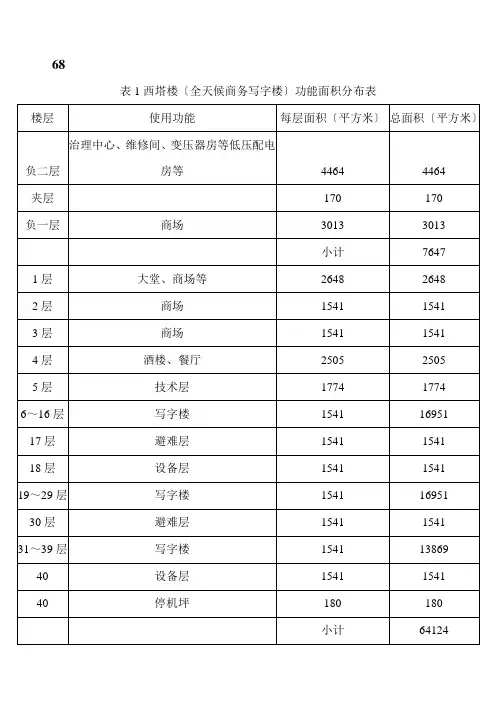 68

表 1 西塔楼〔全天候商务写字楼〕功能面积分布表

| 楼层 | 使用功能 | 每层面积〔平方米〕 | 总面积〔平方米〕 |
|---|---|---|---|
| 负二层 | 治理中心、维修间、变压器房等低压配电房等 | 4464 | 4464 |
| 夹层 | | 170 | 170 |
| 负一层 | 商场 | 3013 | 3013 |
| | | 小计 | 7647 |
| 1 层 | 大堂、商场等 | 2648 | 2648 |
| 2 层 | 商场 | 1541 | 1541 |
| 3 层 | 商场 | 1541 | 1541 |
| 4 层 | 酒楼、餐厅 | 2505 | 2505 |
| 5 层 | 技术层 | 1774 | 1774 |
| 6～16 层 | 写字楼 | 1541 | 16951 |
| 17 层 | 避难层 | 1541 | 1541 |
| 18 层 | 设备层 | 1541 | 1541 |
| 19～29 层 | 写字楼 | 1541 | 16951 |
| 30 层 | 避难层 | 1541 | 1541 |
| 31～39 层 | 写字楼 | 1541 | 13869 |
| 40 | 设备层 | 1541 | 1541 |
| 40 | 停机坪 | 180 | 180 |
| | | 小计 | 64124 |